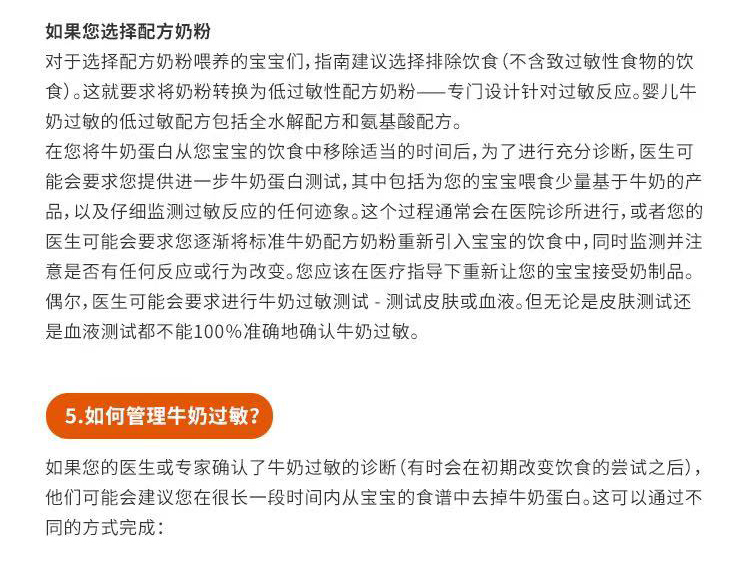 如果您选择配方奶粉

对于选择配方奶粉喂养的宝宝们，指南建议选择排除饮食（不含致过敏性食物的饮食）。这就要求将奶粉转换为低过敏性配方奶粉——专门设计针对过敏反应。婴儿牛奶过敏的低过敏配方包括全水解配方和氨基酸配方。

在您将牛奶蛋白从您宝宝的饮食中移除适当的时间后，为了进行充分诊断，医生可能会要求您提供进一步牛奶蛋白测试，其中包括为您的宝宝喂食少量基于牛奶的产品，以及仔细监测过敏反应的任何迹象。这个过程通常会在医院诊所进行，或者您的医生可能会要求您逐渐将标准牛奶配方奶粉重新引入宝宝的饮食中，同时监测并注意是否有任何反应或行为改变。您应该在医疗指导下重新让您的宝宝接受奶制品。

偶尔，医生可能会要求进行牛奶过敏测试 - 测试皮肤或血液。但无论是皮肤测试还是血液测试都不能100%准确地确认牛奶过敏。

5.如何管理牛奶过敏？

如果您的医生或专家确认了牛奶过敏的诊断（有时会在初期改变饮食的尝试之后），他们可能会建议您在很长一段时间内从宝宝的食谱中去掉牛奶蛋白。这可以通过不同的方式完成：